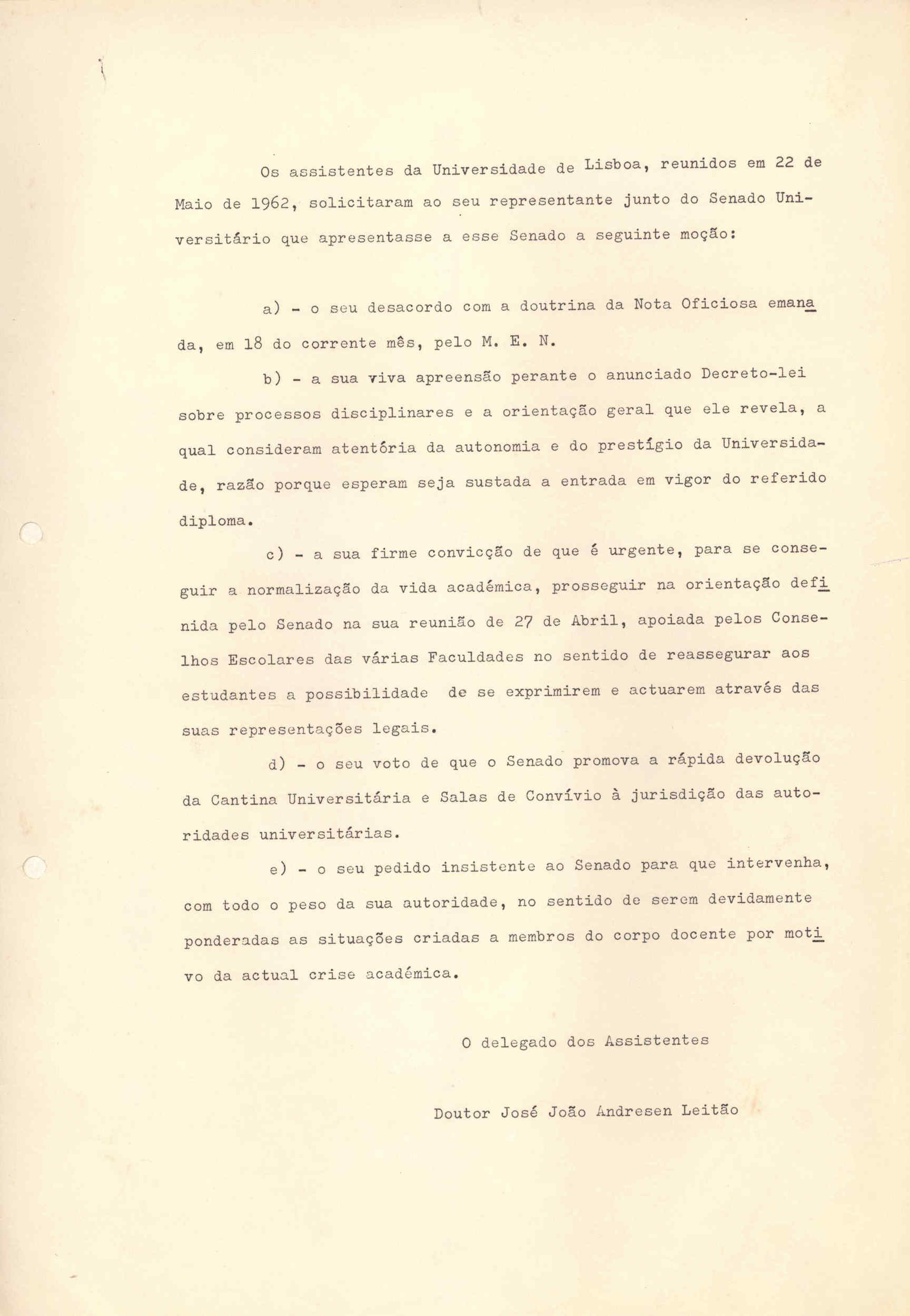 Os assistentes da Universidade de Lisboa, reunidos em 22 de Maio de 1962, solicitaram ao seu representante junto do Senado Universitário que apresentasse a esse Senado a seguinte moção:

a) - o seu desacordo com a doutrina da Nota Oficiosa emanada, em 18 do corrente mês, pelo M. E. N.

b) - a sua viva apreensão perante o anunciado Decreto-lei sobre processos disciplinares e a orientação geral que ele revela, a qual consideram atentória da autonomia e do prestígio da Universidade, razão porque esperam seja sustada a entrada em vigor do referido diploma.

c) - a sua firme convicção de que é urgente, para se conseguir a normalização da vida académica, prosseguir na orientação definida pelo Senado na sua reunião de 27 de Abril, apoiada pelos Conselhos Escolares das várias Faculdades no sentido de reassegurar aos estudantes a possibilidade de se exprimirem e actuarem através das suas representações legais.

d) - o seu voto de que o Senado promova a rápida devolução da Cantina Universitária e Salas de Convívio à jurisdição das autoridades universitárias.

e) - o seu pedido insistente ao Senado para que intervenha, com todo o peso da sua autoridade, no sentido de serem devidamente ponderadas as situações criadas a membros do corpo docente por motivo da actual crise académica.

O delegado dos Assistentes

Doutor José João Andresen Leitão